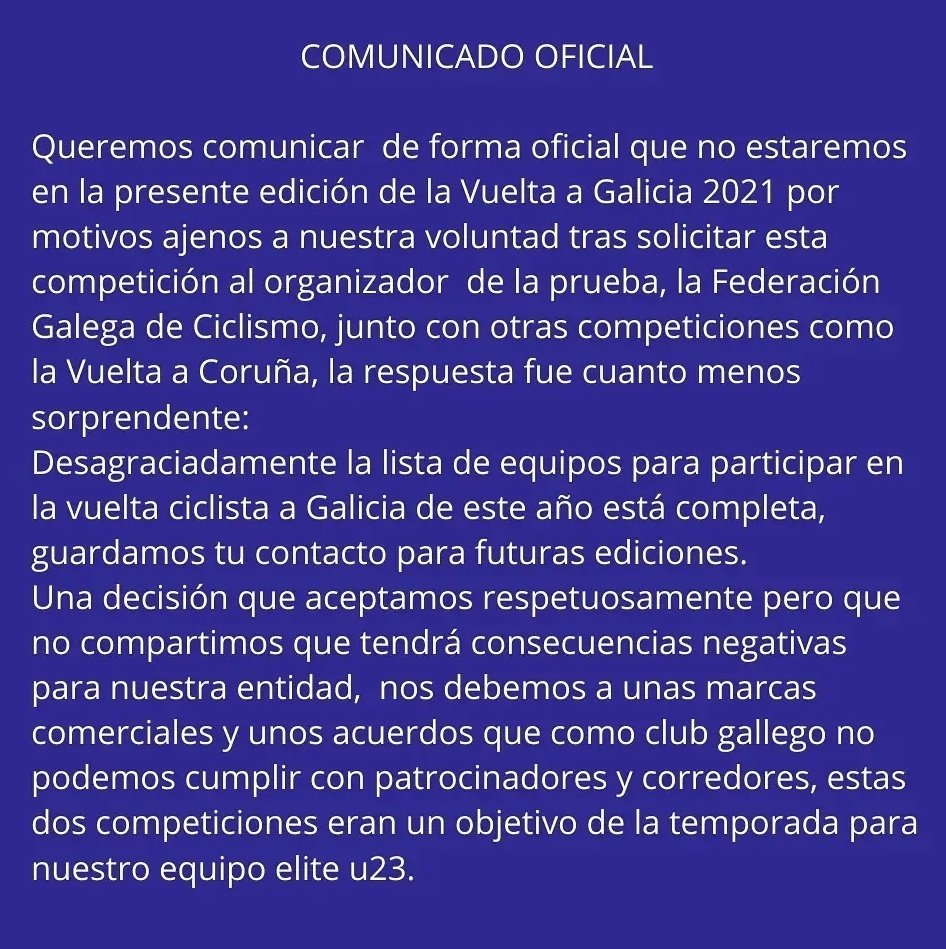 COMUNICADO OFICIAL

Queremos comunicar de forma oficial que no estaremos en la presente edición de la Vuelta a Galicia 2021 por motivos ajenos a nuestra voluntad tras solicitar esta competición al organizador de la prueba, la Federación Galega de Ciclismo, junto con otras competiciones como la Vuelta a Coruña, la respuesta fue cuanto menos sorprendente:

Desagraciadamente la lista de equipos para participar en la vuelta ciclista a Galicia de este año está completa, guardamos tu contacto para futuras ediciones.

Una decisión que aceptamos respetuosamente pero que no compartimos que tendrá consecuencias negativas para nuestra entidad, nos debemos a unas marcas comerciales y unos acuerdos que como club gallego no podemos cumplir con patrocinadores y corredores, estas dos competiciones eran un objetivo de la temporada para nuestro equipo elite u23.